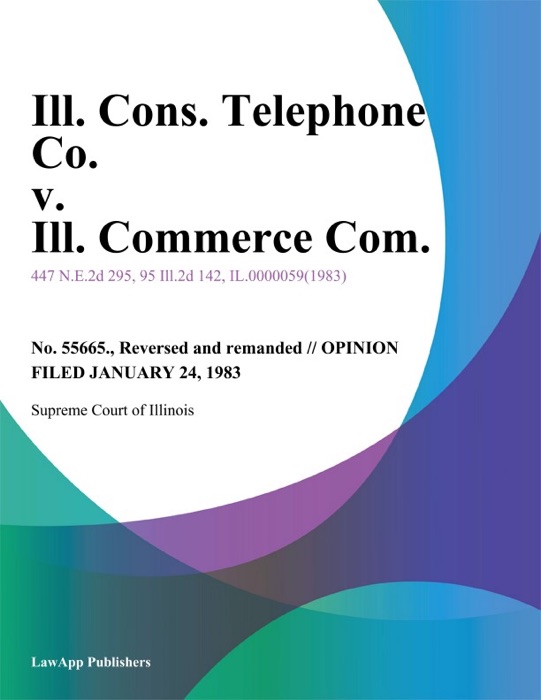 Ill. Cons. Telephone Co.
v.
Ill. Commerce Com.

447 N.E.2d 295, 95 Ill.2d 142, IL.0000059(1983)

No. 55665., Reversed and remanded // OPINION FILED JANUARY 24, 1983

Supreme Court of Illinois

LawApp Publishers